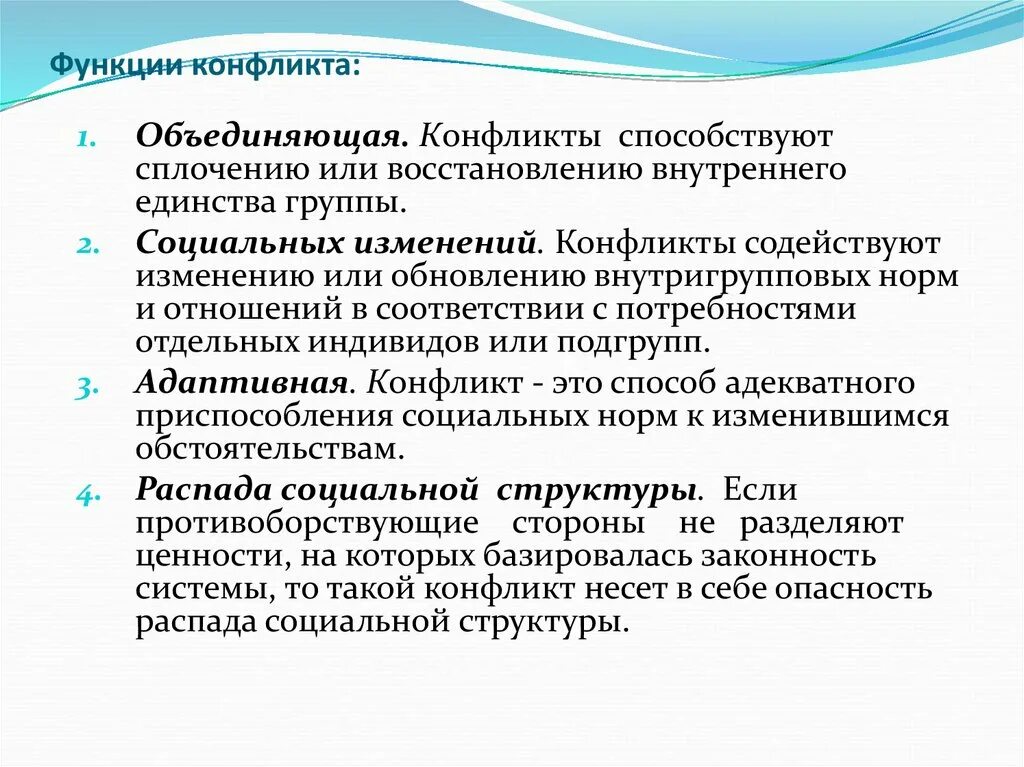 Функции конфликта:

1. Объединяющая. Конфликты способствуют сплочению или восстановлению внутреннего единства группы.
2. Социальных изменений. Конфликты содействуют изменению или обновлению внутригрупповых норм и отношений в соответствии с потребностями отдельных индивидов или подгрупп.
3. Адаптивная. Конфликт - это способ адекватного приспособления социальных норм к изменившимся обстоятельствам.
4. Распада социальной структуры. Если противоборствующие стороны не разделяют ценности, на которых базировалась законность системы, то такой конфликт несет в себе опасность распада социальной структуры.